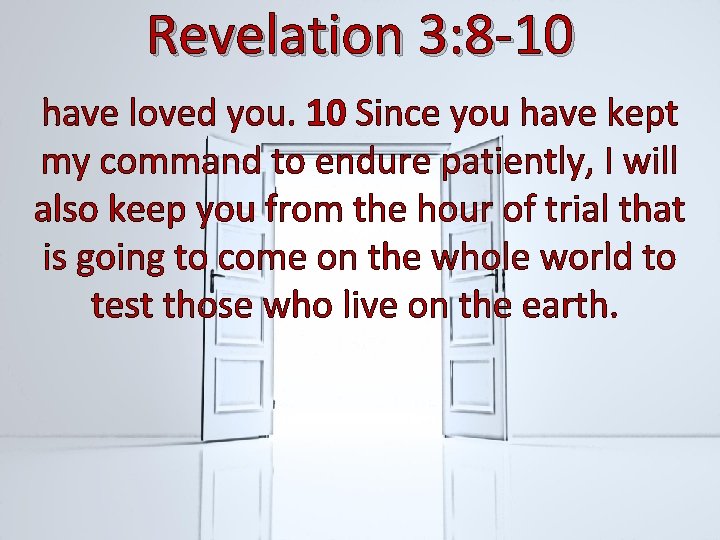 Revelation 3:8-10

have loved you. 10 Since you have kept my command to endure patiently, I will also keep you from the hour of trial that is going to come on the whole world to test those who live on the earth.